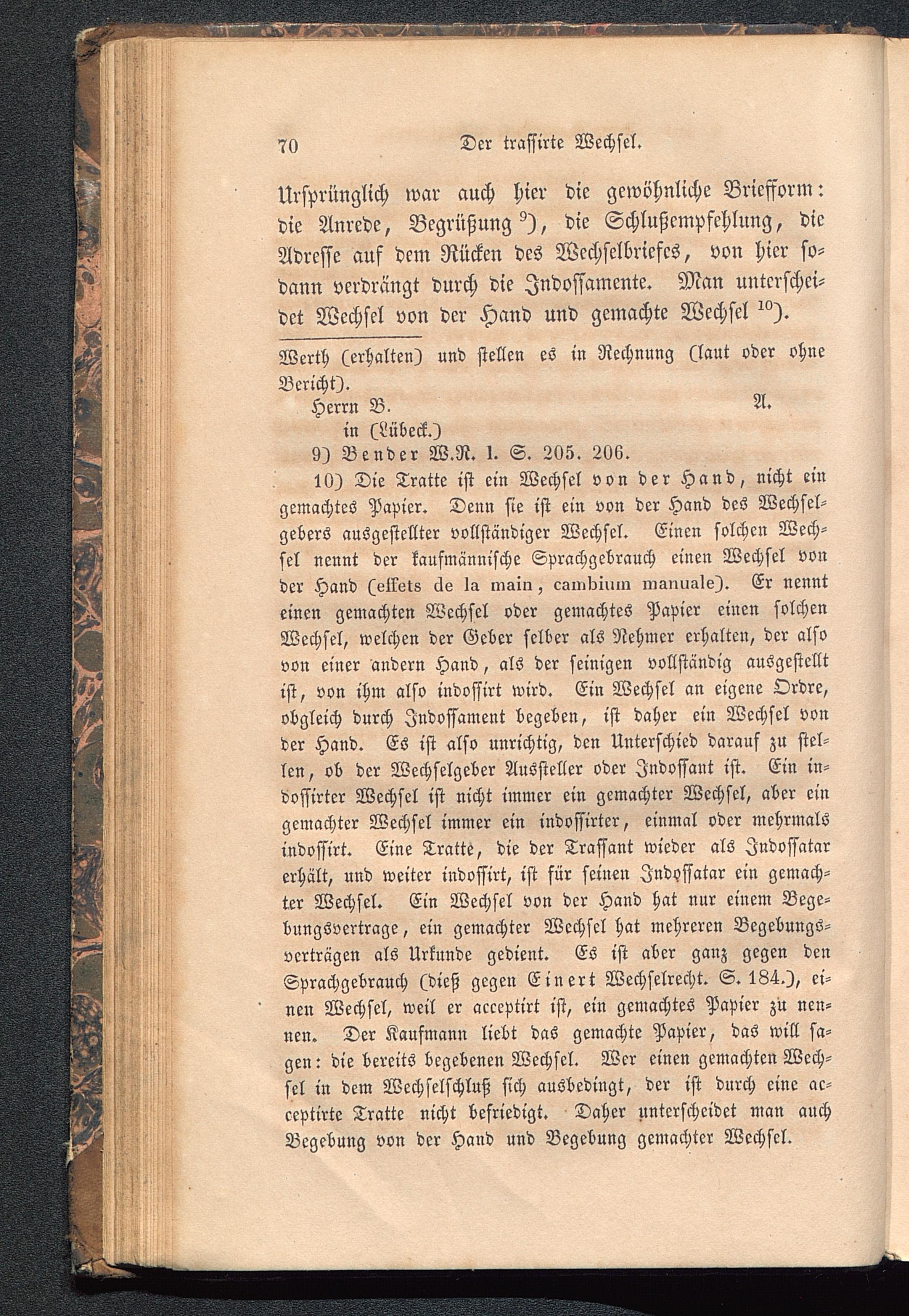 70 Der trassirte Wechsel.

Ursprünglich war auch hier die gewöhnliche Briefform: die Anrede, Begrüßung $^{9}$), die Schlußempfehlung, die Adresse auf dem Rücken des Wechselbriefes, von hier sodann verdrängt durch die Indossamente. Man unterscheidet Wechsel von der Hand und gemachte Wechsel $^{10}$).

Werth (erhalten) und stellen es in Rechnung (laut oder ohne Bericht).

Herrn B. A.
in (Lübeck.)

9) Bender W.R. 1. S. 205. 206.

10) Die Tratte ist ein Wechsel von der Hand, nicht ein gemachtes Papier. Denn sie ist ein von der Hand des Wechselgebers ausgestellter vollständiger Wechsel. Einen solchen Wechsel nennt der kaufmännische Sprachgebrauch einen Wechsel von der Hand (effets de la main, cambium manuale). Er nennt einen gemachten Wechsel oder gemachtes Papier einen solchen Wechsel, welchen der Geber selber als Nehmer erhalten, der also von einer andern Hand, als der seinigen vollständig ausgestellt ist, von ihm also indossirt wird. Ein Wechsel an eigene Ordre, obgleich durch Indossament begeben, ist daher ein Wechsel von der Hand. Es ist also unrichtig, den Unterschied darauf zu stellen, ob der Wechselgeber Aussteller oder Indossant ist. Ein indossirter Wechsel ist nicht immer ein gemachter Wechsel, aber ein gemachter Wechsel immer ein indossirter, einmal oder mehrmals indossirt. Eine Tratte, die der Trassant wieder als Indossatar erhält, und weiter indossirt, ist für seinen Indossatar ein gemachter Wechsel. Ein Wechsel von der Hand hat nur einem Begebungsvertrage, ein gemachter Wechsel hat mehreren Begebungsverträgen als Urkunde gedient. Es ist aber ganz gegen den Sprachgebrauch (dieß gegen Einert Wechselrecht. S. 184.), einen Wechsel, weil er acceptirt ist, ein gemachtes Papier zu nennen. Der Kaufmann liebt das gemachte Papier, das will sagen: die bereits begebenen Wechsel. Wer einen gemachten Wechsel in dem Wechselschluß sich ausbedingt, der ist durch eine acceptirte Tratte nicht befriedigt. Daher unterscheidet man auch Begebung von der Hand und Begebung gemachter Wechsel.